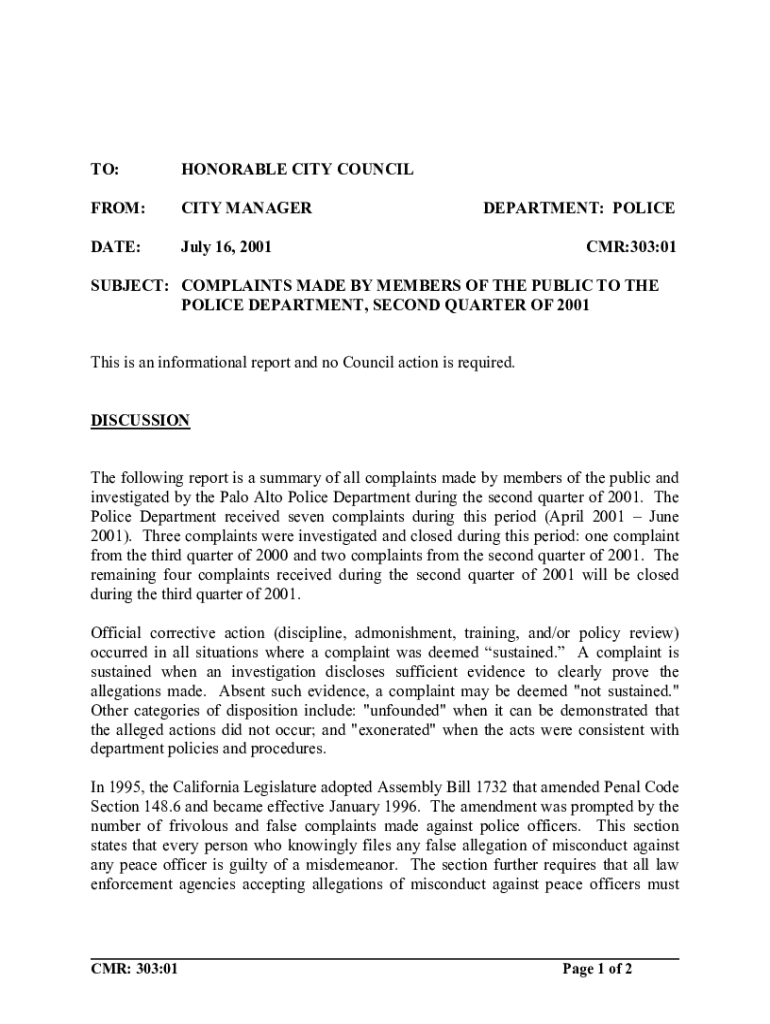 TO: HONORABLE CITY COUNCIL

FROM: CITY MANAGER DEPARTMENT: POLICE

DATE: July 16, 2001 CMR:303:01

SUBJECT: COMPLAINTS MADE BY MEMBERS OF THE PUBLIC TO THE POLICE DEPARTMENT, SECOND QUARTER OF 2001

This is an informational report and no Council action is required.

DISCUSSION

The following report is a summary of all complaints made by members of the public and investigated by the Palo Alto Police Department during the second quarter of 2001. The Police Department received seven complaints during this period (April 2001 – June 2001). Three complaints were investigated and closed during this period: one complaint from the third quarter of 2000 and two complaints from the second quarter of 2001. The remaining four complaints received during the second quarter of 2001 will be closed during the third quarter of 2001.

Official corrective action (discipline, admonishment, training, and/or policy review) occurred in all situations where a complaint was deemed “sustained.” A complaint is sustained when an investigation discloses sufficient evidence to clearly prove the allegations made. Absent such evidence, a complaint may be deemed "not sustained." Other categories of disposition include: "unfounded" when it can be demonstrated that the alleged actions did not occur; and "exonerated" when the acts were consistent with department policies and procedures.

In 1995, the California Legislature adopted Assembly Bill 1732 that amended Penal Code Section 148.6 and became effective January 1996. The amendment was prompted by the number of frivolous and false complaints made against police officers. This section states that every person who knowingly files any false allegation of misconduct against any peace officer is guilty of a misdemeanor. The section further requires that all law enforcement agencies accepting allegations of misconduct against peace officers must

CMR: 303:01 Page 1 of 2